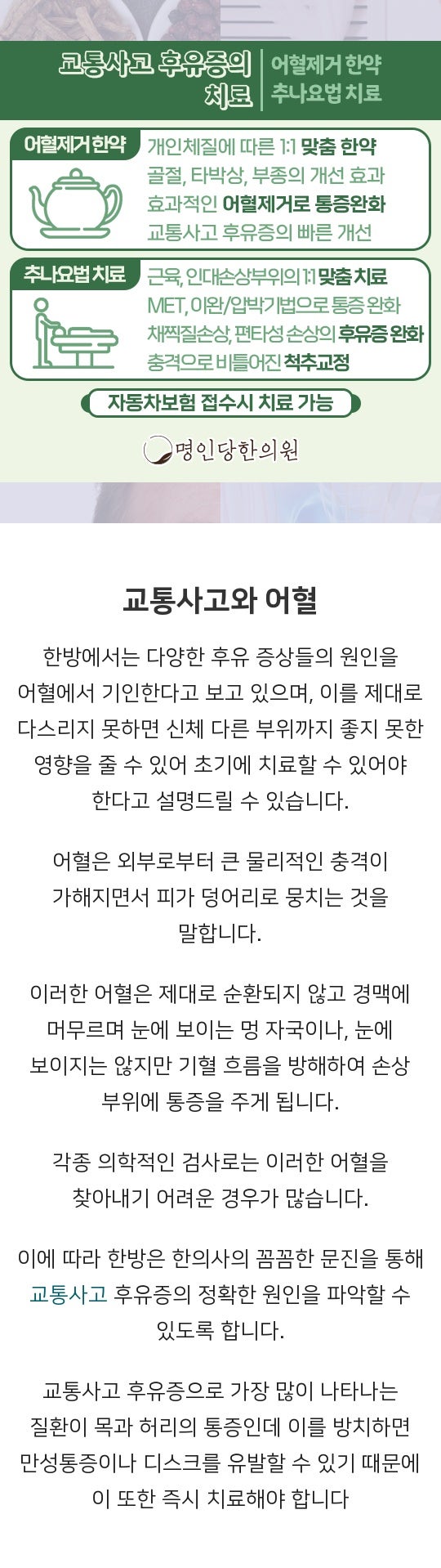 교통사고 후유증의 치료

어혈제거 한약
추나요법 치료

어혈제거 한약
개인체질에 따른 1:1 맞춤 한약
골절, 타박상, 부종의 개선 효과
효과적인 어혈제거로 통증완화
교통사고 후유증의 빠른 개선

추나요법 치료
근육, 인대손상부위의 1:1 맞춤 치료
MET, 이완/압박기법으로 통증 완화
채찍질손상, 편타성 손상의 후유증 완화
충격으로 비틀어진 척추교정

자동차보험 접수시 치료 가능

명인당한의원

교통사고와 어혈

한방에서는 다양한 후유 증상들의 원인을 어혈에서 기인한다고 보고 있으며, 이를 제대로 다스리지 못하면 신체 다른 부위까지 좋지 못한 영향을 줄 수 있어 초기에 치료할 수 있어야 한다고 설명드릴 수 있습니다.

어혈은 외부로부터 큰 물리적인 충격이 가해지면서 피가 덩어리로 뭉치는 것을 말합니다.

이러한 어혈은 제대로 순환되지 않고 경맥에 머무르며 눈에 보이는 멍 자국이나, 눈에 보이지는 않지만 기혈 흐름을 방해하여 손상 부위에 통증을 주게 됩니다.

각종 의학적인 검사로는 이러한 어혈을 찾아내기 어려운 경우가 많습니다.

이에 따라 한방은 한의사의 꼼꼼한 문진을 통해 교통사고 후유증의 정확한 원인을 파악할 수 있도록 합니다.

교통사고 후유증으로 가장 많이 나타나는 질환이 목과 허리의 통증인데 이를 방치하면 만성통증이나 디스크를 유발할 수 있기 때문에 이 또한 즉시 치료해야 합니다